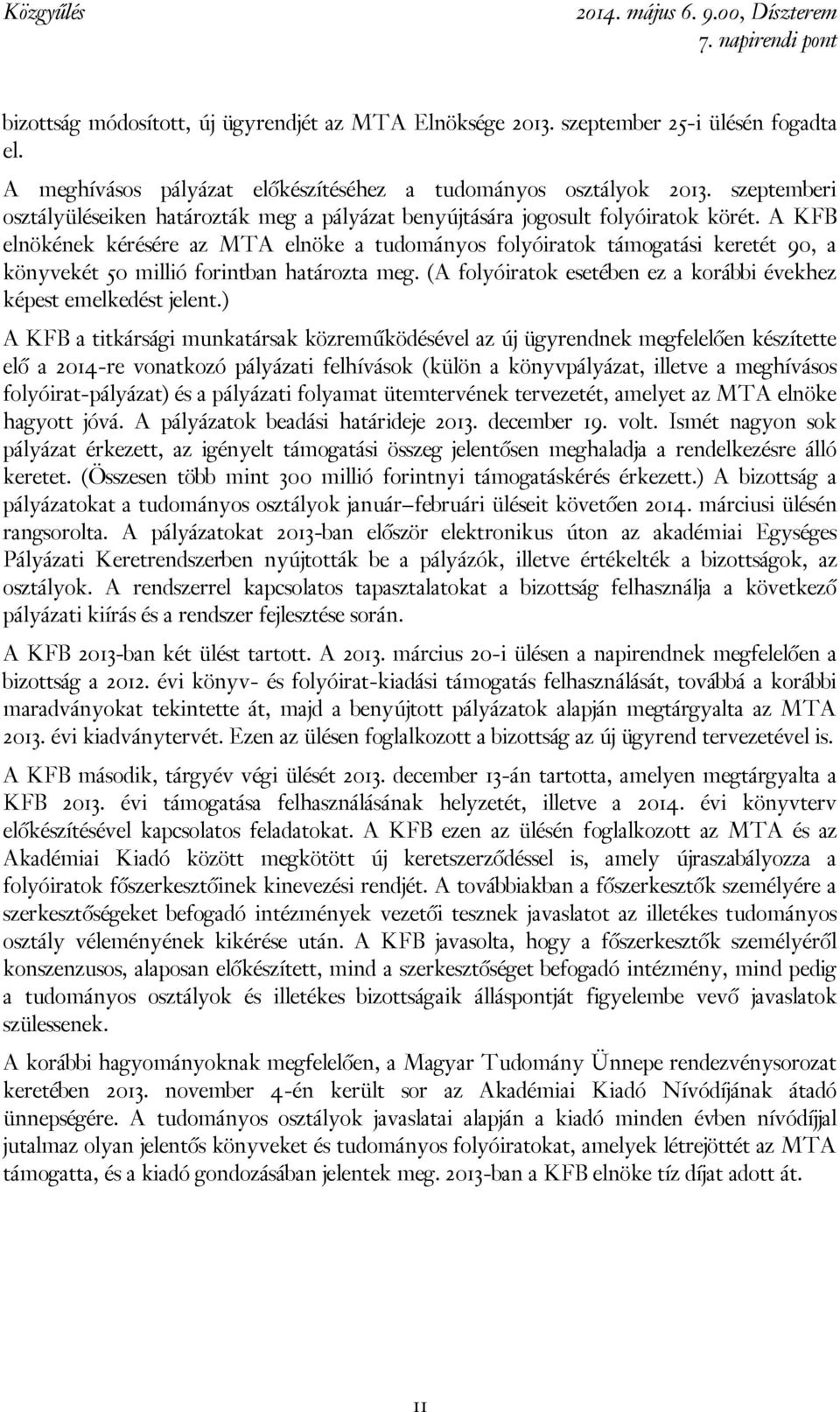 Közgyűlés

2014. május 6. 9.00, Díszterem
7. napirendi pont

bizottság módosított, új ügyrendjét az MTA Elnöksége 2013. szeptember 25-i ülésén fogadta el.

A meghívásos pályázat előkészítéséhez a tudományos osztályok 2013. szeptemberi osztályüléseiken határozták meg a pályázat benyújtására jogosult folyóiratok körét. A KFB elnökének kérésére az MTA elnöke a tudományos folyóiratok támogatási keretét 90, a könyvekét 50 millió forintban határozta meg. (A folyóiratok esetében ez a korábbi évekhez képest emelkedést jelent.)

A KFB a titkársági munkatársak közreműködésével az új ügyrendnek megfelelően készítette elő a 2014-re vonatkozó pályázati felhívások (külön a könyvpályázat, illetve a meghívásos folyóirat-pályázat) és a pályázati folyamat ütemtervének tervezetét, amelyet az MTA elnöke hagyott jóvá. A pályázatok beadási határideje 2013. december 19. volt. Ismét nagyon sok pályázat érkezett, az igényelt támogatási összeg jelentősen meghaladja a rendelkezésre álló keretet. (Összesen több mint 300 millió forintnyi támogatáskérés érkezett.) A bizottság a pályázatokat a tudományos osztályok január–februári üléseit követően 2014. márciusi ülésén rangsorolta. A pályázatokat 2013-ban először elektronikus úton az akadémiai Egységes Pályázati Keretrendszerben nyújtották be a pályázók, illetve értékelték a bizottságok, az osztályok. A rendszerrel kapcsolatos tapasztalatokat a bizottság felhasználja a következő pályázati kiírás és a rendszer fejlesztése során.

A KFB 2013-ban két ülést tartott. A 2013. március 20-i ülésen a napirendnek megfelelően a bizottság a 2012. évi könyv- és folyóirat-kiadási támogatás felhasználását, továbbá a korábbi maradványokat tekintette át, majd a benyújtott pályázatok alapján megtárgyalta az MTA 2013. évi kiadványtervét. Ezen az ülésen foglalkozott a bizottság az új ügyrend tervezetével is.

A KFB második, tárgyév végi ülését 2013. december 13-án tartotta, amelyen megtárgyalta a KFB 2013. évi támogatása felhasználásának helyzetét, illetve a 2014. évi könyvterv előkészítésével kapcsolatos feladatokat. A KFB ezen az ülésén foglalkozott az MTA és az Akadémiai Kiadó között megkötött új keretszerződéssel is, amely újraszabályozza a folyóiratok főszerkesztőinek kinevezési rendjét. A továbbiakban a főszerkesztők személyére a szerkesztőségeket befogadó intézmények vezetői tesznek javaslatot az illetékes tudományos osztály véleményének kikérése után. A KFB javasolta, hogy a főszerkesztők személyéről konszenzusos, alaposan előkészített, mind a szerkesztőséget befogadó intézmény, mind pedig a tudományos osztályok és illetékes bizottságaik álláspontját figyelembe vevő javaslatok szülessenek.

A korábbi hagyományoknak megfelelően, a Magyar Tudomány Ünnepe rendezvénysorozat keretében 2013. november 4-én került sor az Akadémiai Kiadó Nívódíjának átadó ünnepségére. A tudományos osztályok javaslatai alapján a kiadó minden évben nívódíjjal jutalmaz olyan jelentős könyveket és tudományos folyóiratokat, amelyek létrejöttét az MTA támogatta, és a kiadó gondozásában jelentek meg. 2013-ban a KFB elnöke tíz díjat adott át.

11